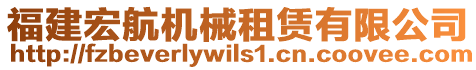 福建宏航机械租赁有限公司
http://fzbeverlywils1.cn.coovee.com